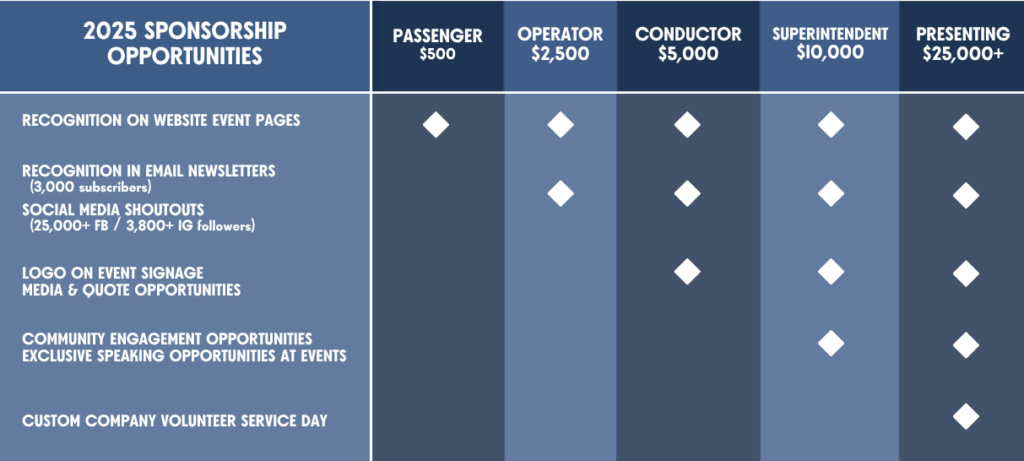 | 2025 SPONSORSHIP OPPORTUNITIES | PASSENGER $500 | OPERATOR $2,500 | CONDUCTOR $5,000 | SUPERINTENDENT $10,000 | PRESENTING $25,000+ |
|---|---|---|---|---|---|
| RECOGNITION ON WEBSITE EVENT PAGES | ◆ | ◆ | ◆ | ◆ | ◆ |
| RECOGNITION IN EMAIL NEWSLETTERS (3,000 subscribers) SOCIAL MEDIA SHOUTOUTS (25,000+ FB / 3,800+ IG followers) | | ◆ | ◆ | ◆ | ◆ |
| LOGO ON EVENT SIGNAGE MEDIA & QUOTE OPPORTUNITIES | | | ◆ | ◆ | ◆ |
| COMMUNITY ENGAGEMENT OPPORTUNITIES EXCLUSIVE SPEAKING OPPORTUNITIES AT EVENTS | | | | ◆ | ◆ |
| CUSTOM COMPANY VOLUNTEER SERVICE DAY | | | | | ◆ |